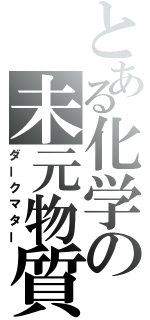 とある化学の
未元物質
ダークマター